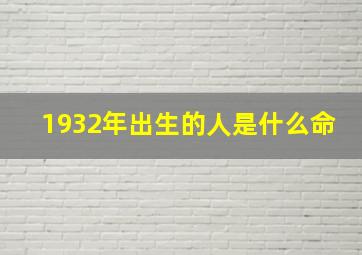 1932年出生的人是什么命